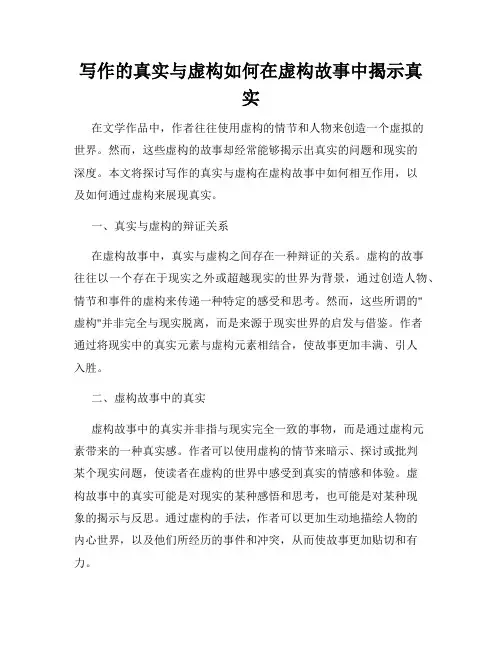 写作的真实与虚构如何在虚构故事中揭示真实

在文学作品中，作者往往使用虚构的情节和人物来创造一个虚拟的世界。然而，这些虚构的故事却经常能够揭示出真实的问题和现实的深度。本文将探讨写作的真实与虚构在虚构故事中如何相互作用，以及如何通过虚构来展现真实。

一、真实与虚构的辩证关系

在虚构故事中，真实与虚构之间存在一种辩证的关系。虚构的故事往往以一个存在于现实之外或超越现实的世界为背景，通过创造人物、情节和事件的虚构来传递一种特定的感受和思考。然而，这些所谓的"虚构"并非完全与现实脱离，而是来源于现实世界的启发与借鉴。作者通过将现实中的真实元素与虚构元素相结合，使故事更加丰满、引人入胜。

二、虚构故事中的真实

虚构故事中的真实并非指与现实完全一致的事物，而是通过虚构元素带来的一种真实感。作者可以使用虚构的情节来暗示、探讨或批判某个现实问题，使读者在虚构的世界中感受到真实的情感和体验。虚构故事中的真实可能是对现实的某种感悟和思考，也可能是对某种现象的揭示与反思。通过虚构的手法，作者可以更加生动地描绘人物的内心世界，以及他们所经历的事件和冲突，从而使故事更加贴切和有力。